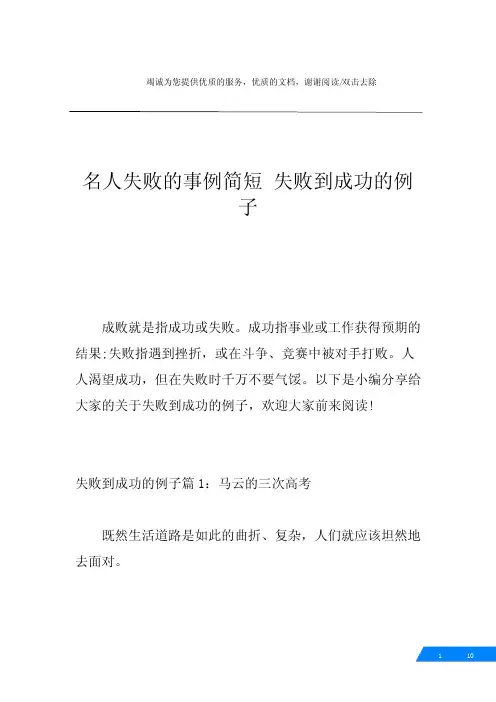 竭诚为您提供优质的服务，优质的文档，谢谢阅读/双击去除

名人失败的事例简短 失败到成功的例子

成败就是指成功或失败。成功指事业或工作获得预期的结果;失败指遇到挫折，或在斗争、竞赛中被对手打败。人人渴望成功，但在失败时千万不要气馁。以下是小编分享给大家的关于失败到成功的例子，欢迎大家前来阅读!

失败到成功的例子篇 1：马云的三次高考

既然生活道路是如此的曲折、复杂，人们就应该坦然地去面对。

1 10